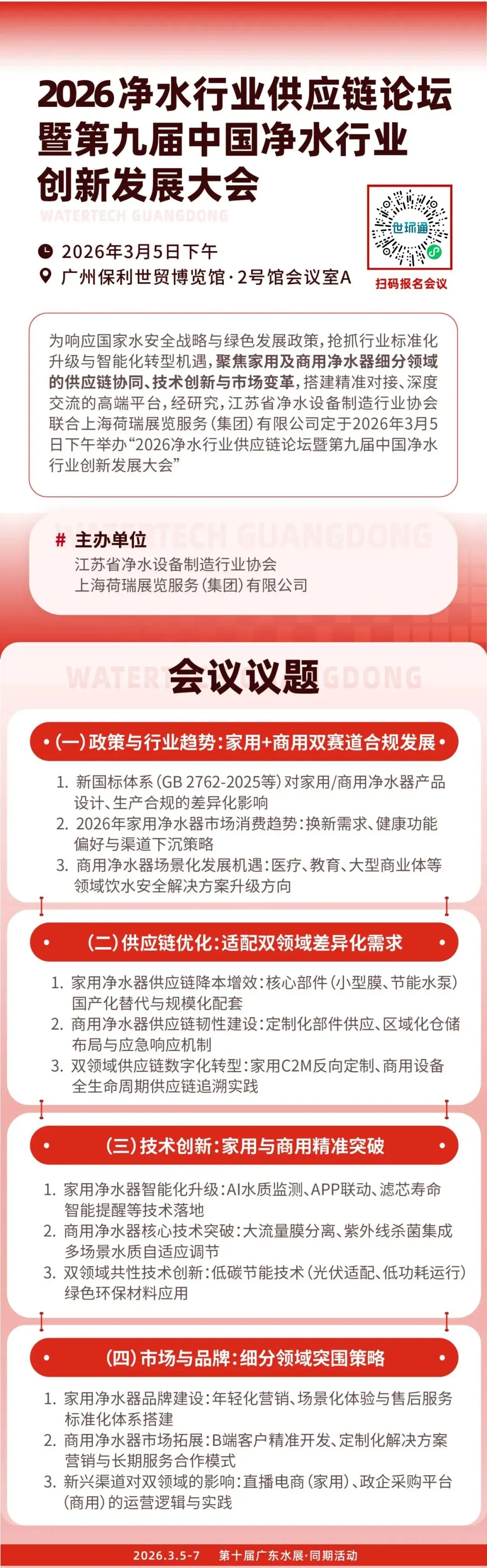 2026净水行业供应链论坛暨第九届中国净水行业创新发展大会

2026年3月5日下午
广州保利世贸博览馆·2号馆会议室A

世环通
扫码报名会议

为响应国家水安全战略与绿色发展政策，抢抓行业标准化升级与智能化转型机遇，聚焦家用及商用净水器细分领域的供应链协同、技术创新与市场变革，搭建精准对接、深度交流的高端平台，经研究，江苏省净水设备制造行业协会联合上海荷瑞展览服务（集团）有限公司定于2026年3月5日下午举办“2026净水行业供应链论坛暨第九届中国净水行业创新发展大会”

# 主办单位
江苏省净水设备制造行业协会
上海荷瑞展览服务（集团）有限公司

会议议题

• (一)政策与行业趋势：家用+商用双赛道合规发展 •
1. 新国标体系（GB 2762-2025等）对家用/商用净水器产品设计、生产合规的差异化影响
2. 2026年家用净水器市场消费趋势：换新需求、健康功能偏好与渠道下沉策略
3. 商用净水器场景化发展机遇：医疗、教育、大型商业体等领域饮水安全解决方案升级方向

• (二)供应链优化：适配双领域差异化需求 •
1. 家用净水器供应链降本增效：核心部件（小型膜、节能水泵）国产化替代与规模化配套
2. 商用净水器供应链韧性建设：定制化部件供应、区域化仓储布局与应急响应机制
3. 双领域供应链数字化转型：家用C2M反向定制、商用设备全生命周期供应链追溯实践

• (三)技术创新：家用与商用精准突破 •
1. 家用净水器智能化升级：AI水质监测、APP联动、滤芯寿命智能提醒等技术落地
2. 商用净水器核心技术突破：大流量膜分离、紫外线杀菌集成多场景水质自适应调节
3. 双领域共性技术创新：低碳节能技术（光伏适配、低功耗运行）绿色环保材料应用

• (四)市场与品牌：细分领域突围策略 •
1. 家用净水器品牌建设：年轻化营销、场景化体验与售后服务标准化体系搭建
2. 商用净水器市场拓展：B端客户精准开发、定制化解决方案营销与长期服务合作模式
3. 新兴渠道对双领域的影响：直播电商（家用）、政企采购平台（商用）的运营逻辑与实践

2026.3.5-7 第十届广东水展·同期活动

WATERTECH GUANGDONG